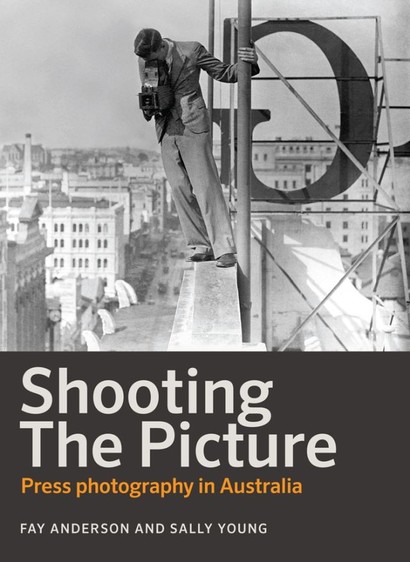 Shooting
The Picture
Press photography in Australia

FAY ANDERSON AND SALLY YOUNG